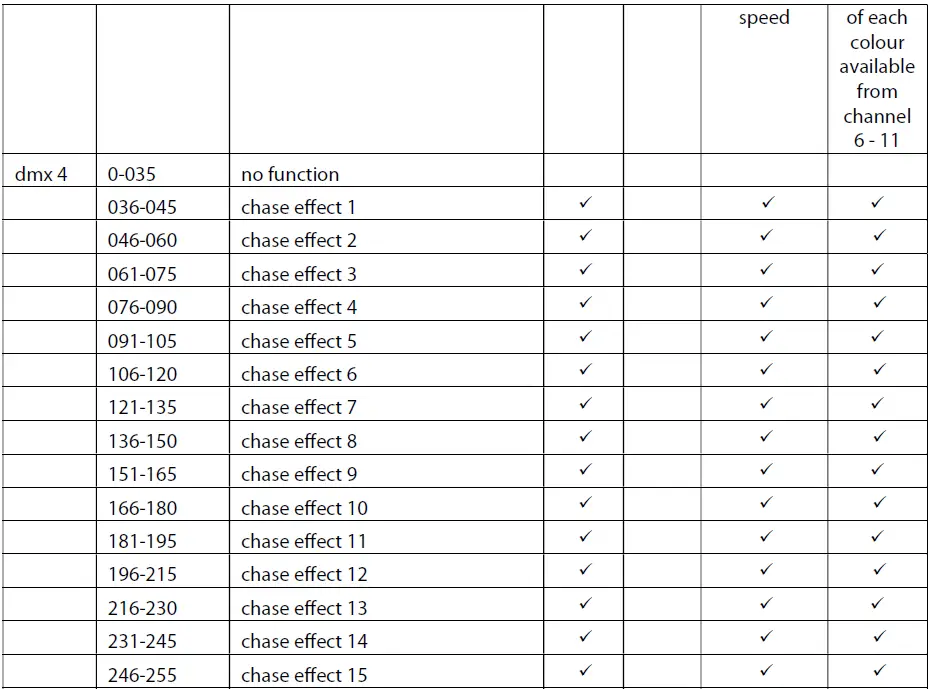 | | | | | | speed | of each colour available from channel 6 - 11 |
|---|---|---|---|---|---|---|
| dmx 4 | 0-035 | no function | | | | |
| | 036-045 | chase effect 1 | ✓ | | ✓ | ✓ |
| | 046-060 | chase effect 2 | ✓ | | ✓ | ✓ |
| | 061-075 | chase effect 3 | ✓ | | ✓ | ✓ |
| | 076-090 | chase effect 4 | ✓ | | ✓ | ✓ |
| | 091-105 | chase effect 5 | ✓ | | ✓ | ✓ |
| | 106-120 | chase effect 6 | ✓ | | ✓ | ✓ |
| | 121-135 | chase effect 7 | ✓ | | ✓ | ✓ |
| | 136-150 | chase effect 8 | ✓ | | ✓ | ✓ |
| | 151-165 | chase effect 9 | ✓ | | ✓ | ✓ |
| | 166-180 | chase effect 10 | ✓ | | ✓ | ✓ |
| | 181-195 | chase effect 11 | ✓ | | ✓ | ✓ |
| | 196-215 | chase effect 12 | ✓ | | ✓ | ✓ |
| | 216-230 | chase effect 13 | ✓ | | ✓ | ✓ |
| | 231-245 | chase effect 14 | ✓ | | ✓ | ✓ |
| | 246-255 | chase effect 15 | ✓ | | ✓ | ✓ |